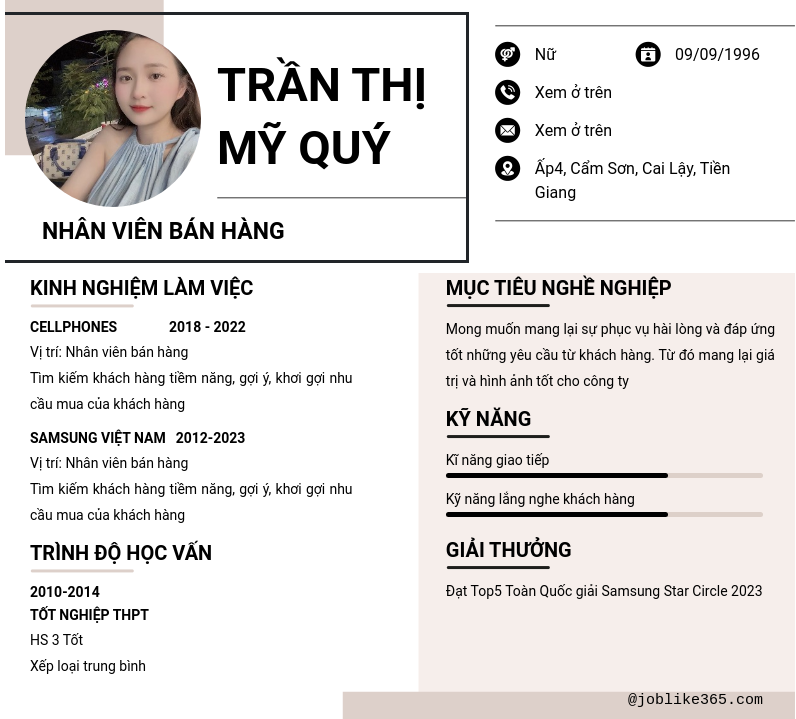 TRẦN THỊ MỸ QUÝ

NHÂN VIÊN BÁN HÀNG

Nữ

09/09/1996

Xem ở trên

Xem ở trên

Ấp4, Cẩm Sơn, Cai Lậy, Tiền Giang

KINH NGHIỆM LÀM VIỆC

CELLPHONES 2018 - 2022

Vị trí: Nhân viên bán hàng

Tìm kiếm khách hàng tiềm năng, gợi ý, khơi gợi nhu cầu mua của khách hàng

SAMSUNG VIỆT NAM 2012-2023

Vị trí: Nhân viên bán hàng

Tìm kiếm khách hàng tiềm năng, gợi ý, khơi gợi nhu cầu mua của khách hàng

TRÌNH ĐỘ HỌC VẤN

2010-2014

TỐT NGHIỆP THPT

HS 3 Tốt

Xếp loại trung bình

MỤC TIÊU NGHỀ NGHIỆP

Mong muốn mang lại sự phục vụ hài lòng và đáp ứng tốt những yêu cầu từ khách hàng. Từ đó mang lại giá trị và hình ảnh tốt cho công ty

KỸ NĂNG

Kĩ năng giao tiếp

Kỹ năng lắng nghe khách hàng

GIẢI THƯỞNG

Đạt Top5 Toàn Quốc giải Samsung Star Circle 2023

@joblike365.com